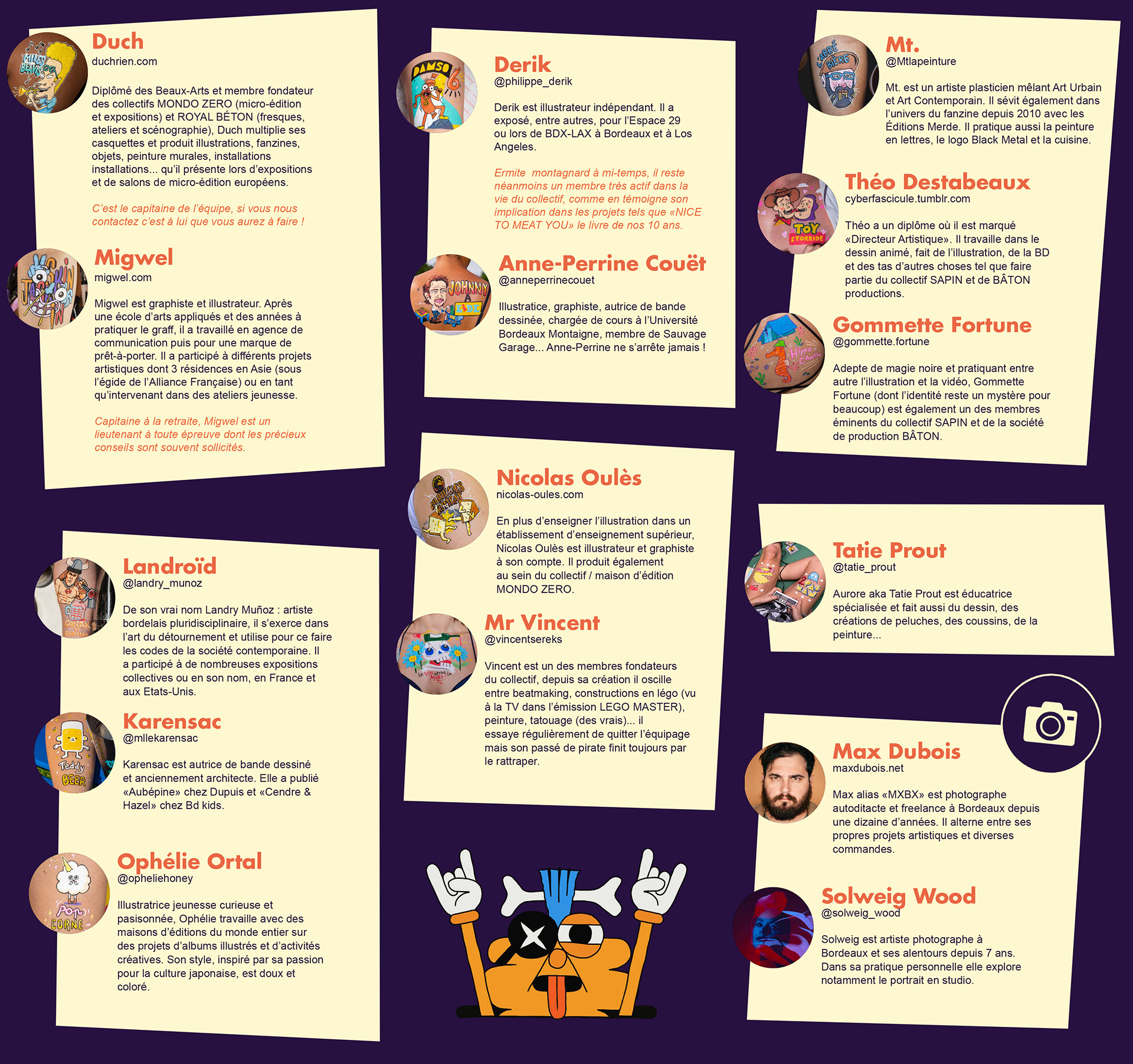 Duch
duchrien.com

Diplômé des Beaux-Arts et membre fondateur des collectifs MONDO ZERO (micro-édition et expositions) et ROYAL BÉTON (fresques, ateliers et scénographie), Duch multiplie ses casquettes et produit illustrations, fanzines, objets, peinture murales, installations installations... qu'il présente lors d'expositions et de salons de micro-édition européens.

C'est le capitaine de l'équipe, si vous nous contactez c'est à lui que vous aurez à faire !

Migwel
migwel.com

Migwel est graphiste et illustrateur. Après une école d'arts appliqués et des années à pratiquer le graff, il a travaillé en agence de communication puis pour une marque de prêt-à-porter. Il a participé à différents projets artistiques dont 3 résidences en Asie (sous l'égide de l'Alliance Française) ou en tant qu'intervenant dans des ateliers jeunesse.

Capitaine à la retraite, Migwel est un lieutenant à toute épreuve dont les précieux conseils sont souvent sollicités.

Landroïd
@landry_munoz

De son vrai nom Landry Muñoz : artiste bordelais pluridisciplinaire, il s'exerce dans l'art du détournement et utilise pour ce faire les codes de la société contemporaine. Il a participé à de nombreuses expositions collectives ou en son nom, en France et aux Etats-Unis.

Karensac
@mllekarensac

Karensac est autrice de bande dessiné et anciennement architecte. Elle a publié «Aubépine» chez Dupuis et «Cendre & Hazel» chez Bd kids.

Ophélie Ortal
@opheliehoney

Illustratrice jeunesse curieuse et pasisonnée, Ophélie travaille avec des maisons d'éditions du monde entier sur des projets d'albums illustrés et d'activités créatives. Son style, inspiré par sa passion pour la culture japonaise, est doux et coloré.

Derik
@philippe_derik

Derik est illustrateur indépendant. Il a exposé, entre autres, pour l'Espace 29 ou lors de BDX-LAX à Bordeaux et à Los Angeles.

Ermite montagnard à mi-temps, il reste néanmoins un membre très actif dans la vie du collectif, comme en témoigne son implication dans les projets tels que «NICE TO MEAT YOU» le livre de nos 10 ans.

Anne-Perrine Couët
@anneperrinecouet

Illustratice, graphiste, autrice de bande dessinée, chargée de cours à l'Université Bordeaux Montaigne, membre de Sauvage Garage... Anne-Perrine ne s'arrête jamais !

Nicolas Oulès
nicolas-oules.com

En plus d'enseigner l'illustration dans un établissement d'enseignement supérieur, Nicolas Oulès est illustrateur et graphiste à son compte. Il produit également au sein du collectif / maison d'édition MONDO ZERO.

Mr Vincent
@vincentsereks

Vincent est un des membres fondateurs du collectif, depuis sa création il oscille entre beatmaking, constructions en légo (vu à la TV dans l'émission LEGO MASTER), peinture, tatouage (des vrais)... il essaye régulièrement de quitter l'équipage mais son passé de pirate finit toujours par le rattraper.

Mt.
@Mtlapeinture

Mt. est un artiste plasticien mêlant Art Urbain et Art Contemporain. Il sévit également dans l'univers du fanzine depuis 2010 avec les Éditions Merde. Il pratique aussi la peinture en lettres, le logo Black Metal et la cuisine.

Théo Destabeaux
cyberfascicule.tumblr.com

Théo a un diplôme où il est marqué «Directeur Artistique». Il travaille dans le dessin animé, fait de l'illustration, de la BD et des tas d'autres choses tel que faire partie du collectif SAPIN et de BÂTON productions.

Gommette Fortune
@gommette.fortune

Adepte de magie noire et pratiquant entre autre l'illustration et la vidéo, Gommette Fortune (dont l'identité reste un mystère pour beaucoup) est également un des membres éminents du collectif SAPIN et de la société de production BÂTON.

Tatie Prout
@tatie_prout

Aurore aka Tatie Prout est éducatrice spécialisée et fait aussi du dessin, des créations de peluches, des coussins, de la peinture...

Max Dubois
maxdubois.net

Max alias «MXBX» est photographe autoditacte et freelance à Bordeaux depuis une dizaine d'années. Il alterne entre ses propres projets artistiques et diverses commandes.

Solweig Wood
@solweig_wood

Solweig est artiste photographe à Bordeaux et ses alentours depuis 7 ans. Dans sa pratique personnelle elle explore notamment le portrait en studio.